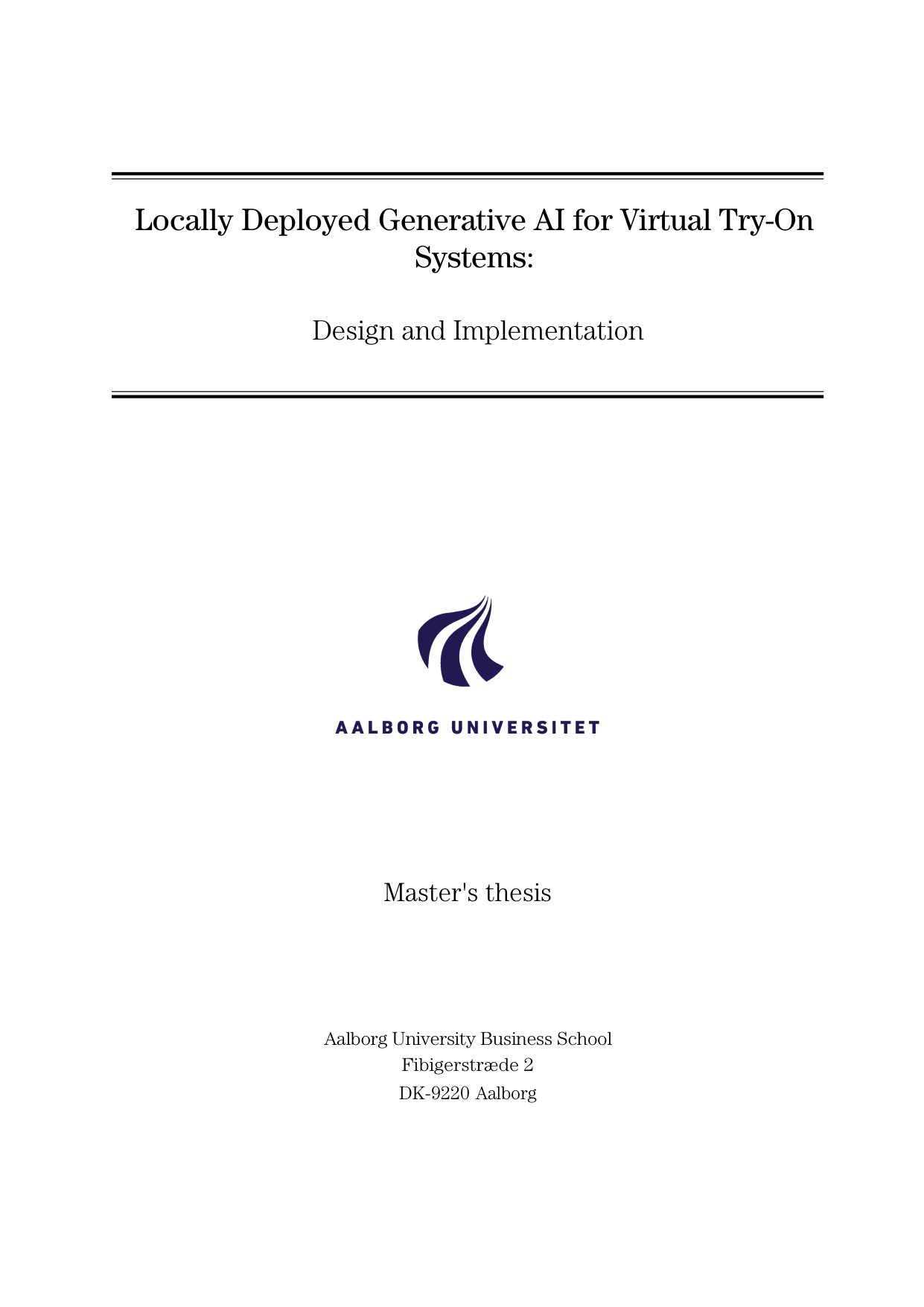 Locally Deployed Generative AI for Virtual Try-On Systems:

Design and Implementation

AALBORG UNIVERSITET

Master's thesis

Aalborg University Business School
Fibigerstræde 2
DK-9220 Aalborg